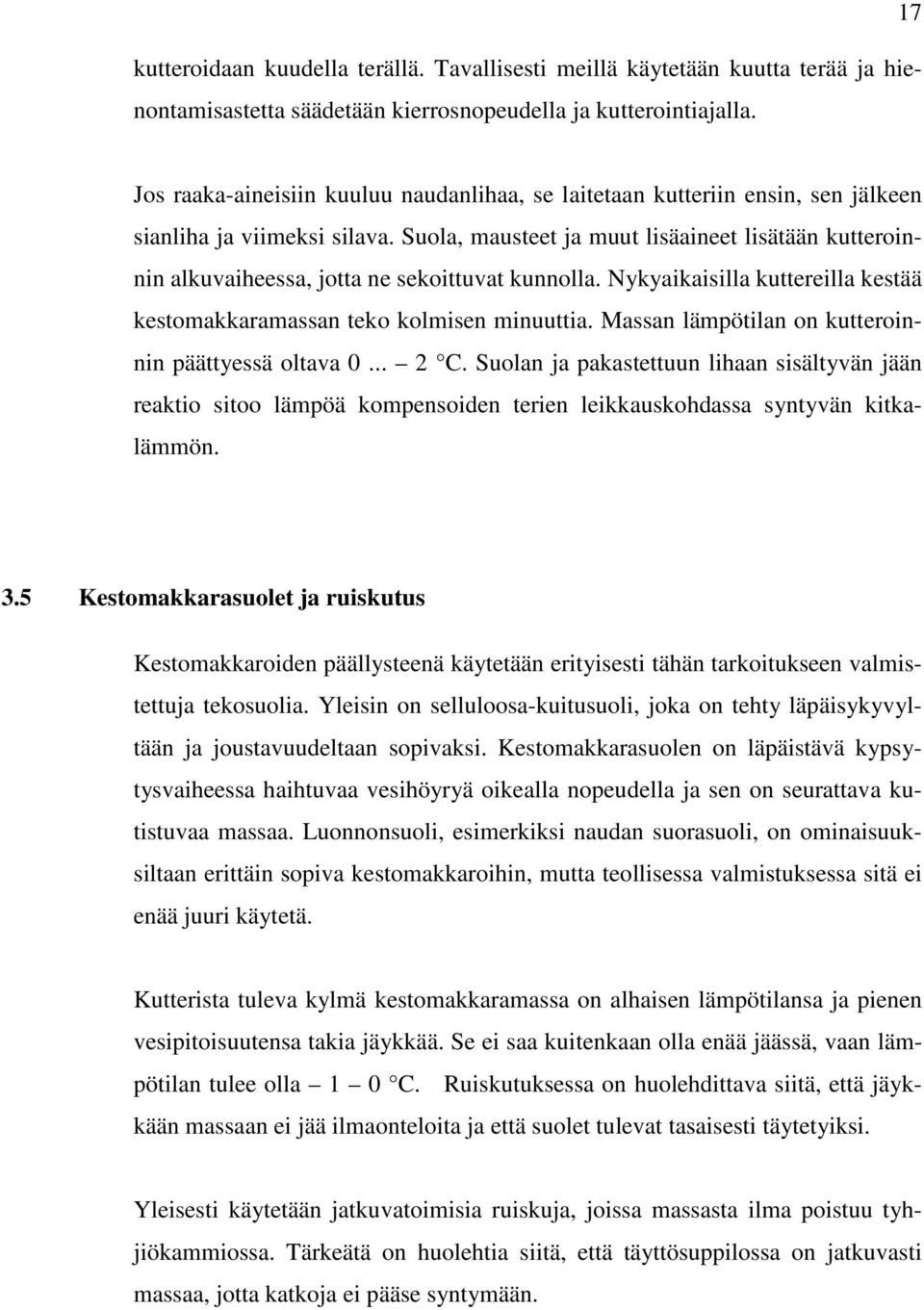 17

kutteroidaan kuudella terällä. Tavallisesti meillä käytetään kuutta terää ja hienontamisastetta säädetään kierrosnopeudella ja kutterointiajalla.

Jos raaka-aineisiin kuuluu naudanlihaa, se laitetaan kutteriin ensin, sen jälkeen sianliha ja viimeksi silava. Suola, mausteet ja muut lisäaineet lisätään kutteroinnin alkuvaiheessa, jotta ne sekoittuvat kunnolla. Nykyaikaisilla kuttereilla kestää kestomakkaramassan teko kolmisen minuuttia. Massan lämpötilan on kutteroinnin päättyessä oltava 0 ... – 2 °C. Suolan ja pakastettuun lihaan sisältyvän jään reaktio sitoo lämpöä kompensoiden terien leikkauskohdassa syntyvän kitkalämmön.

3.5 Kestomakkarasuolet ja ruiskutus

Kestomakkaroiden päällysteenä käytetään erityisesti tähän tarkoitukseen valmistettuja tekosuolia. Yleisin on selluloosa-kuitusuoli, joka on tehty läpäisykyvyltään ja joustavuudeltaan sopivaksi. Kestomakkarasuolen on läpäistävä kypsytysvaiheessa haihtuvaa vesihöyryä oikealla nopeudella ja sen on seurattava kutistuvaa massaa. Luonnonsuoli, esimerkiksi naudan suorasuoli, on ominaisuuksiltaan erittäin sopiva kestomakkaroihin, mutta teollisessa valmistuksessa sitä ei enää juuri käytetä.

Kutterista tuleva kylmä kestomakkaramassa on alhaisen lämpötilansa ja pienen vesipitoisuutensa takia jäykkää. Se ei saa kuitenkaan olla enää jäässä, vaan lämpötilan tulee olla – 1 – 0 °C. Ruiskutuksessa on huolehdittava siitä, että jäykkään massaan ei jää ilmaonteloita ja että suolet tulevat tasaisesti täytetyiksi.

Yleisesti käytetään jatkuvatoimisia ruiskuja, joissa massasta ilma poistuu tyhjiökammiossa. Tärkeätä on huolehtia siitä, että täyttösuppilossa on jatkuvasti massaa, jotta katkoja ei pääse syntymään.